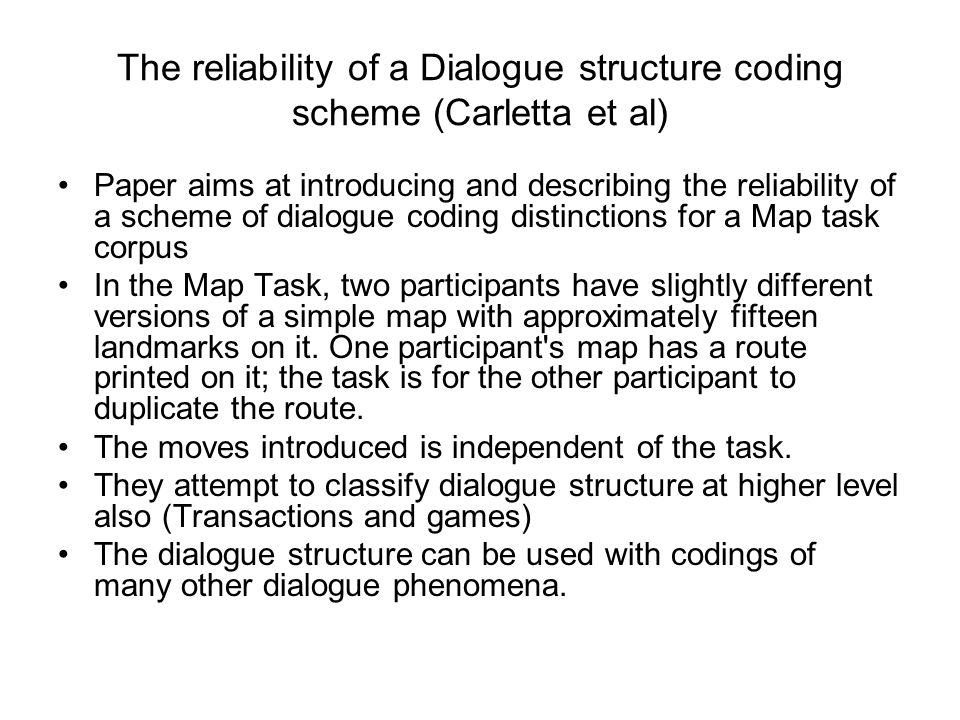 The reliability of a Dialogue structure coding scheme (Carletta et al)

• Paper aims at introducing and describing the reliability of a scheme of dialogue coding distinctions for a Map task corpus
• In the Map Task, two participants have slightly different versions of a simple map with approximately fifteen landmarks on it. One participant's map has a route printed on it; the task is for the other participant to duplicate the route.
• The moves introduced is independent of the task.
• They attempt to classify dialogue structure at higher level also (Transactions and games)
• The dialogue structure can be used with codings of many other dialogue phenomena.